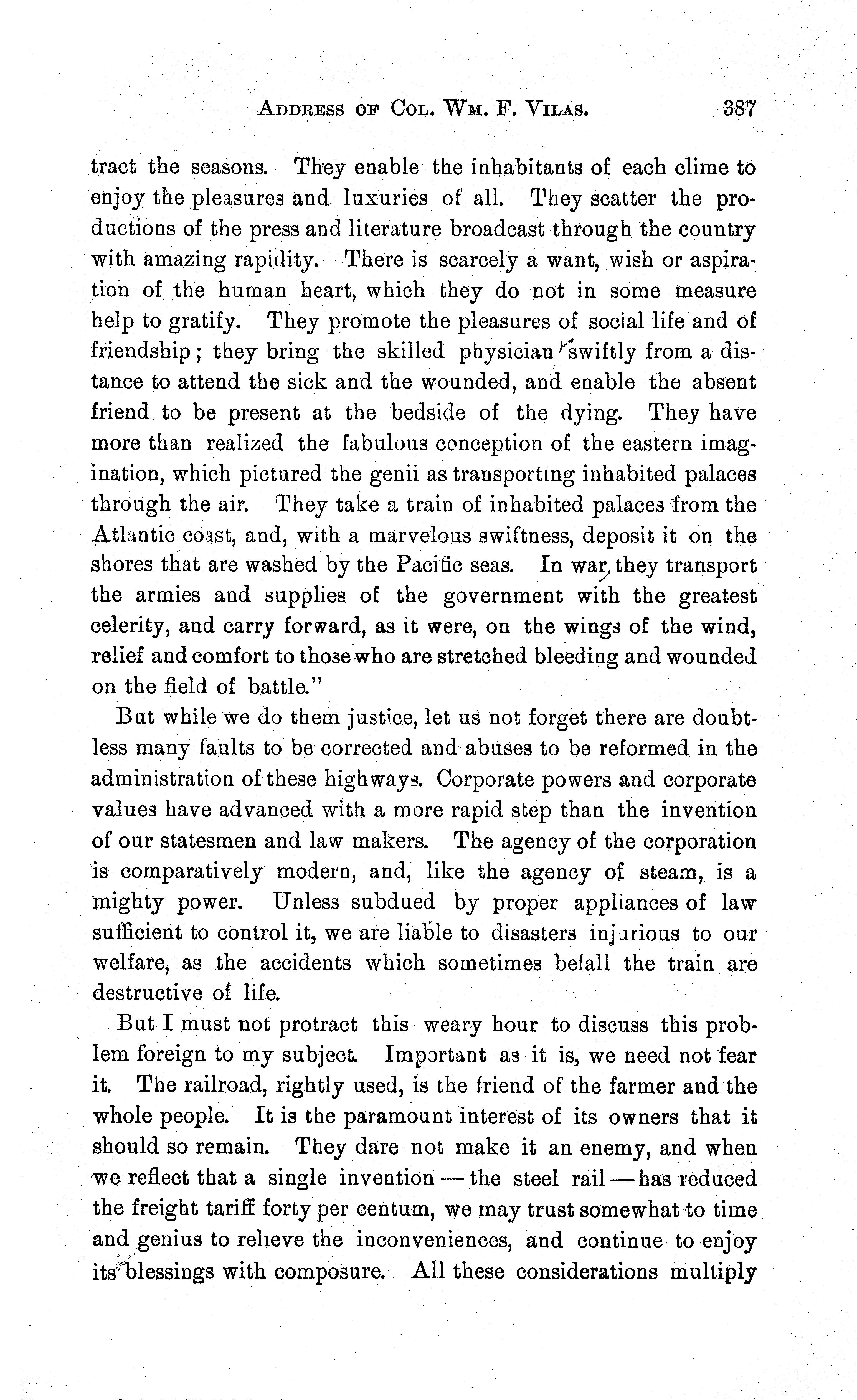 ADDRESS OF COL. WM. F. VILAS. 387

tract the seasons. They enable the inhabitants of each clime to enjoy the pleasures and luxuries of all. They scatter the productions of the press and literature broadcast through the country with amazing rapidity. There is scarcely a want, wish or aspiration of the human heart, which they do not in some measure help to gratify. They promote the pleasures of social life and of friendship; they bring the skilled physician swiftly from a distance to attend the sick and the wounded, and enable the absent friend to be present at the bedside of the dying. They have more than realized the fabulous conception of the eastern imagination, which pictured the genii as transporting inhabited palaces through the air. They take a train of inhabited palaces from the Atlantic coast, and, with a marvelous swiftness, deposit it on the shores that are washed by the Pacific seas. In war, they transport the armies and supplies of the government with the greatest celerity, and carry forward, as it were, on the wings of the wind, relief and comfort to those who are stretched bleeding and wounded on the field of battle."

But while we do them justice, let us not forget there are doubtless many faults to be corrected and abuses to be reformed in the administration of these highways. Corporate powers and corporate values have advanced with a more rapid step than the invention of our statesmen and law makers. The agency of the corporation is comparatively modern, and, like the agency of steam, is a mighty power. Unless subdued by proper appliances of law sufficient to control it, we are liable to disasters injurious to our welfare, as the accidents which sometimes befall the train are destructive of life.

But I must not protract this weary hour to discuss this problem foreign to my subject. Important as it is, we need not fear it. The railroad, rightly used, is the friend of the farmer and the whole people. It is the paramount interest of its owners that it should so remain. They dare not make it an enemy, and when we reflect that a single invention — the steel rail — has reduced the freight tariff forty per centum, we may trust somewhat to time and genius to relieve the inconveniences, and continue to enjoy its blessings with composure. All these considerations multiply